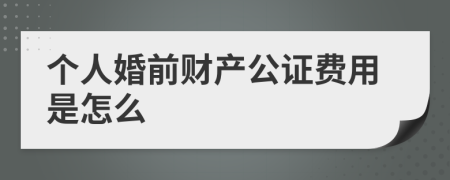 个人婚前财产公证费用是怎么